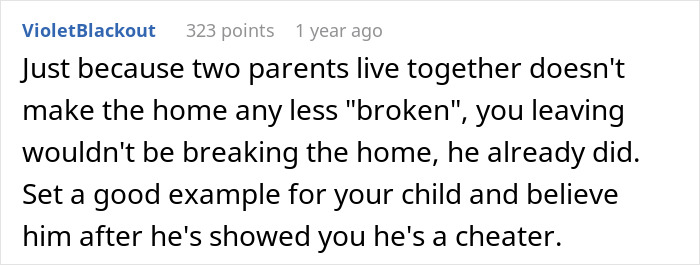 VioletBlackout 323 points 1 year ago

Just because two parents live together doesn't make the home any less "broken", you leaving wouldn't be breaking the home, he already did. Set a good example for your child and believe him after he's showed you he's a cheater.